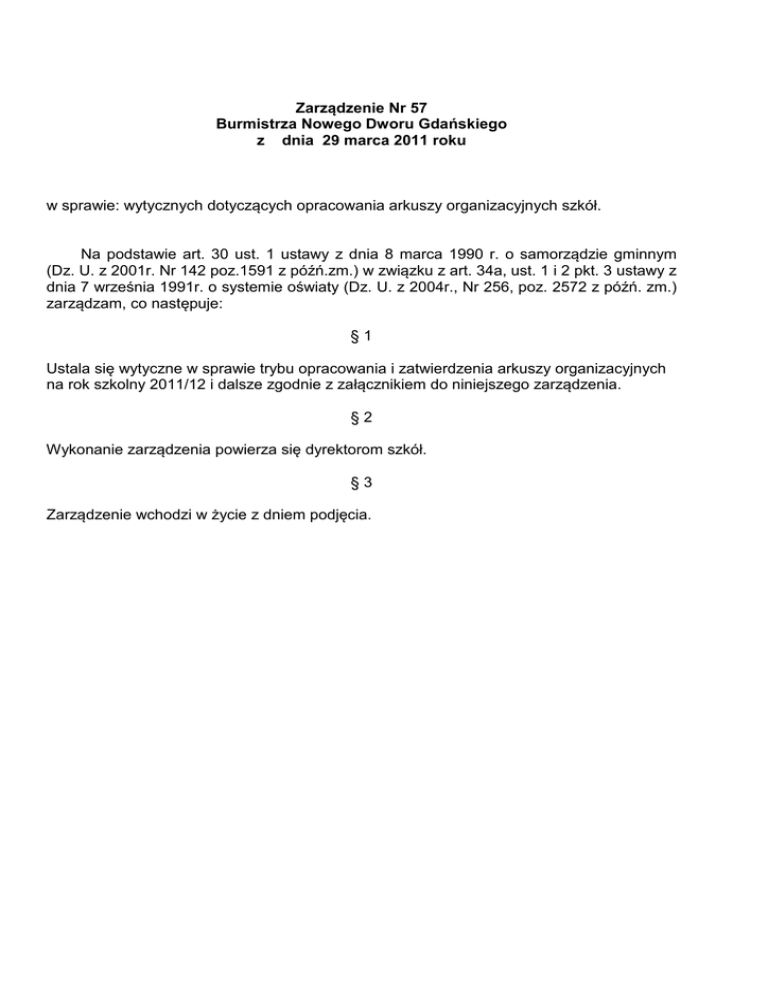 Zarządzenie Nr 57
Burmistrza Nowego Dworu Gdańskiego
z dnia 29 marca 2011 roku

w sprawie: wytycznych dotyczących opracowania arkuszy organizacyjnych szkół.

Na podstawie art. 30 ust. 1 ustawy z dnia 8 marca 1990 r. o samorządzie gminnym (Dz. U. z 2001r. Nr 142 poz.1591 z późń.zm.) w związku z art. 34a, ust. 1 i 2 pkt. 3 ustawy z dnia 7 września 1991r. o systemie oświaty (Dz. U. z 2004r., Nr 256, poz. 2572 z późń. zm.) zarządzam, co następuje:

§ 1

Ustala się wytyczne w sprawie trybu opracowania i zatwierdzenia arkuszy organizacyjnych na rok szkolny 2011/12 i dalsze zgodnie z załącznikiem do niniejszego zarządzenia.

§ 2

Wykonanie zarządzenia powierza się dyrektorom szkół.

§ 3

Zarządzenie wchodzi w życie z dniem podjęcia.